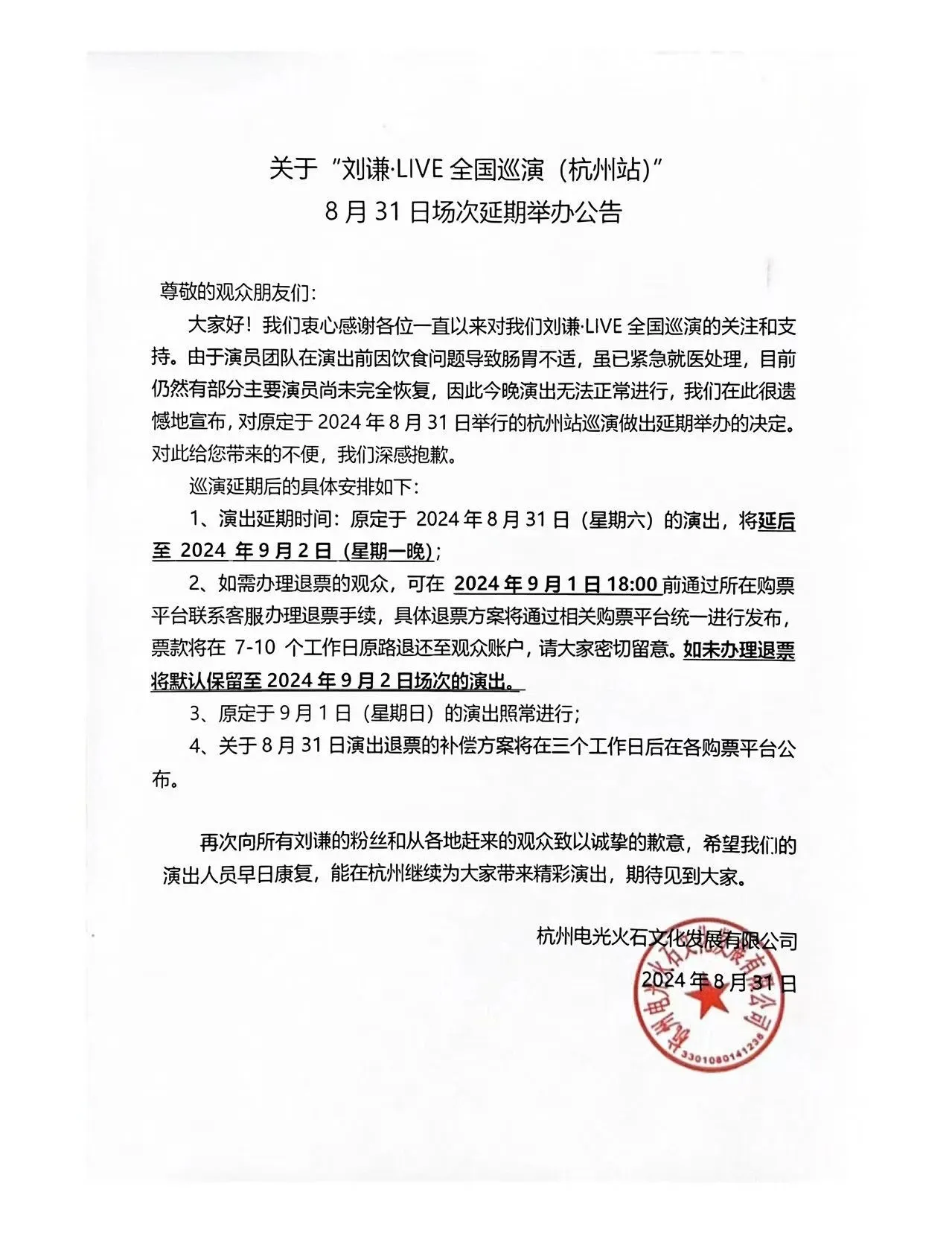 关于“刘谦·LIVE 全国巡演（杭州站）”
8 月 31 日场次延期举办公告

尊敬的观众朋友们：

大家好！我们衷心感谢各位一直以来对我们刘谦·LIVE 全国巡演的关注和支持。由于演员团队在演出前因饮食问题导致肠胃不适，虽已紧急就医处理，目前仍然有部分主要演员尚未完全恢复，因此今晚演出无法正常进行，我们在此很遗憾地宣布，对原定于 2024 年 8 月 31 日举行的杭州站巡演做出延期举办的决定。对此给您带来的不便，我们深感抱歉。

巡演延期后的具体安排如下：

1、演出延期时间：原定于 2024 年 8 月 31 日（星期六）的演出，将延后至 2024 年 9 月 2 日（星期一晚）；

2、如需办理退票的观众，可在 2024 年 9 月 1 日 18:00 前通过所在购票平台联系客服办理退票手续，具体退票方案将通过相关购票平台统一进行发布，票款将在 7-10 个工作日原路退还至观众账户，请大家密切留意。如未办理退票将默认保留至 2024 年 9 月 2 日场次的演出。

3、原定于 9 月 1 日（星期日）的演出照常进行；

4、关于 8 月 31 日演出退票的补偿方案将在三个工作日后在各购票平台公布。

再次向所有刘谦的粉丝和从各地赶来的观众致以诚挚的歉意，希望我们的演出人员早日康复，能在杭州继续为大家带来精彩演出，期待见到大家。

杭州电光火石文化发展有限公司
2024 年 8 月 31 日

杭州电光火石文化发展有限公司
3301080141236